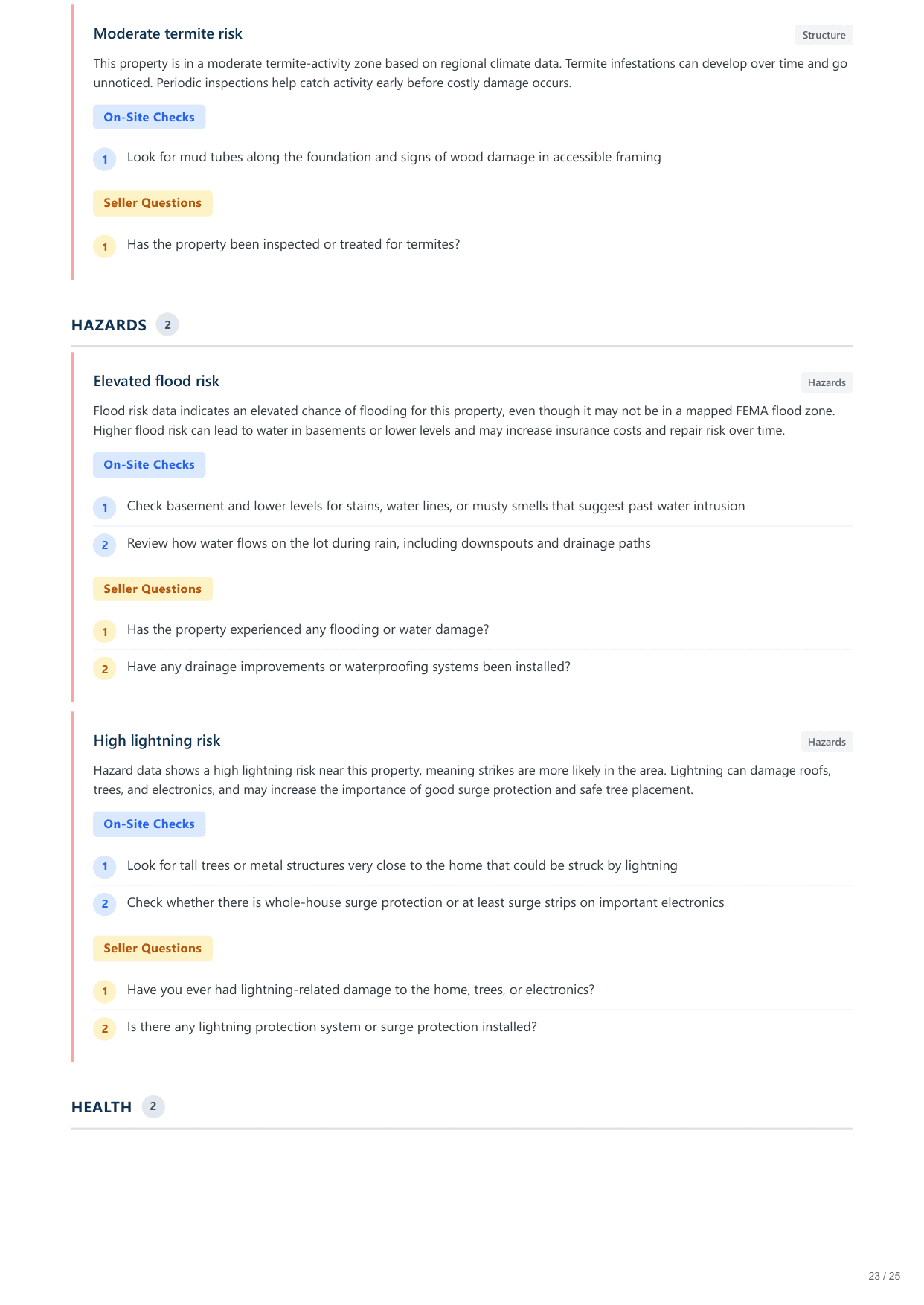 Moderate termite risk

Structure

This property is in a moderate termite-activity zone based on regional climate data. Termite infestations can develop over time and go unnoticed. Periodic inspections help catch activity early before costly damage occurs.

On-Site Checks

1 Look for mud tubes along the foundation and signs of wood damage in accessible framing

Seller Questions

1 Has the property been inspected or treated for termites?

HAZARDS 2

Elevated flood risk

Hazards

Flood risk data indicates an elevated chance of flooding for this property, even though it may not be in a mapped FEMA flood zone. Higher flood risk can lead to water in basements or lower levels and may increase insurance costs and repair risk over time.

On-Site Checks

1 Check basement and lower levels for stains, water lines, or musty smells that suggest past water intrusion

2 Review how water flows on the lot during rain, including downspouts and drainage paths

Seller Questions

1 Has the property experienced any flooding or water damage?

2 Have any drainage improvements or waterproofing systems been installed?

High lightning risk

Hazards

Hazard data shows a high lightning risk near this property, meaning strikes are more likely in the area. Lightning can damage roofs, trees, and electronics, and may increase the importance of good surge protection and safe tree placement.

On-Site Checks

1 Look for tall trees or metal structures very close to the home that could be struck by lightning

2 Check whether there is whole-house surge protection or at least surge strips on important electronics

Seller Questions

1 Have you ever had lightning-related damage to the home, trees, or electronics?

2 Is there any lightning protection system or surge protection installed?

HEALTH 2

23 / 25